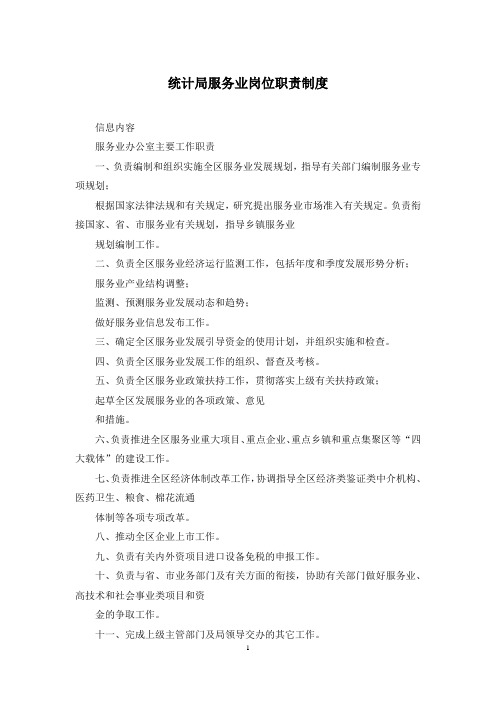 统计局服务业岗位职责制度

信息内容

服务业办公室主要工作职责

一、负责编制和组织实施全区服务业发展规划，指导有关部门编制服务业专项规划；

根据国家法律法规和有关规定，研究提出服务业市场准入有关规定。负责衔接国家、省、市服务业有关规划，指导乡镇服务业

规划编制工作。

二、负责全区服务业经济运行监测工作，包括年度和季度发展形势分析；

服务业产业结构调整；

监测、预测服务业发展动态和趋势；

做好服务业信息发布工作。

三、确定全区服务业发展引导资金的使用计划，并组织实施和检查。

四、负责全区服务业发展工作的组织、督查及考核。

五、负责全区服务业政策扶持工作，贯彻落实上级有关扶持政策；

起草全区发展服务业的各项政策、意见

和措施。

六、负责推进全区服务业重大项目、重点企业、重点乡镇和重点集聚区等“四大载体”的建设工作。

七、负责推进全区经济体制改革工作，协调指导全区经济类鉴证类中介机构、医药卫生、粮食、棉花流通

体制等各项专项改革。

八、推动全区企业上市工作。

九、负责有关内外资项目进口设备免税的申报工作。

十、负责与省、市业务部门及有关方面的衔接，协助有关部门做好服务业、高技术和社会事业类项目和资

金的争取工作。

十一、完成上级主管部门及局领导交办的其它工作。

1